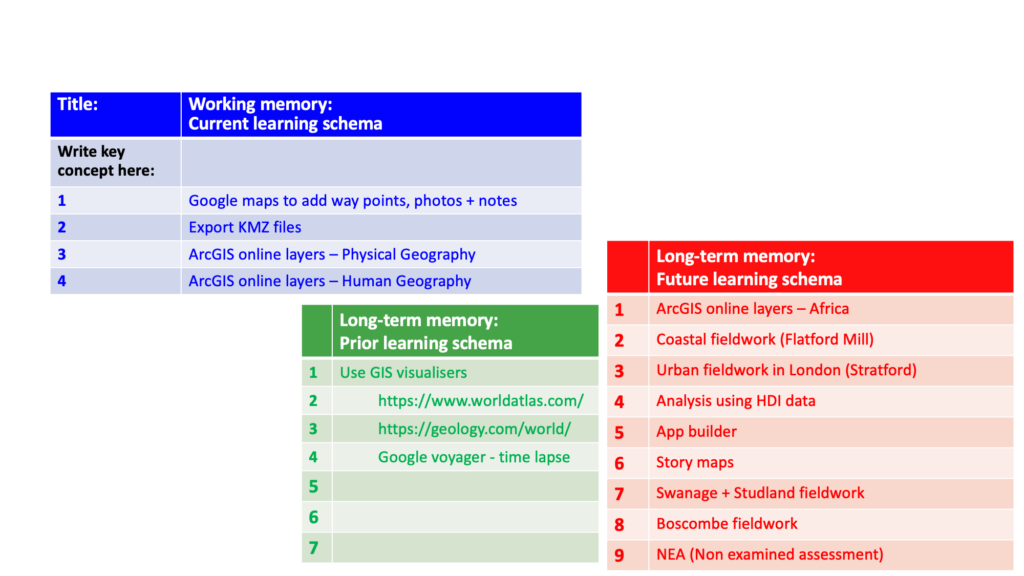 | Title: | Working memory: Current learning schema |
|---|---|
| Write key concept here: | |
| 1 | Google maps to add way points, photos + notes |
| 2 | Export KMZ files |
| 3 | ArcGIS online layers – Physical Geography |
| 4 | ArcGIS online layers – Human Geography |

| | Long-term memory: Prior learning schema |
|---|---|
| 1 | Use GIS visualisers |
| 2 | https://www.worldatlas.com/ |
| 3 | https://geology.com/world/ |
| 4 | Google voyager - time lapse |
| 5 | |
| 6 | |
| 7 | |

| | Long-term memory: Future learning schema |
|---|---|
| 1 | ArcGIS online layers – Africa |
| 2 | Coastal fieldwork (Flatford Mill) |
| 3 | Urban fieldwork in London (Stratford) |
| 4 | Analysis using HDI data |
| 5 | App builder |
| 6 | Story maps |
| 7 | Swanage + Studland fieldwork |
| 8 | Boscombe fieldwork |
| 9 | NEA (Non examined assessment) |